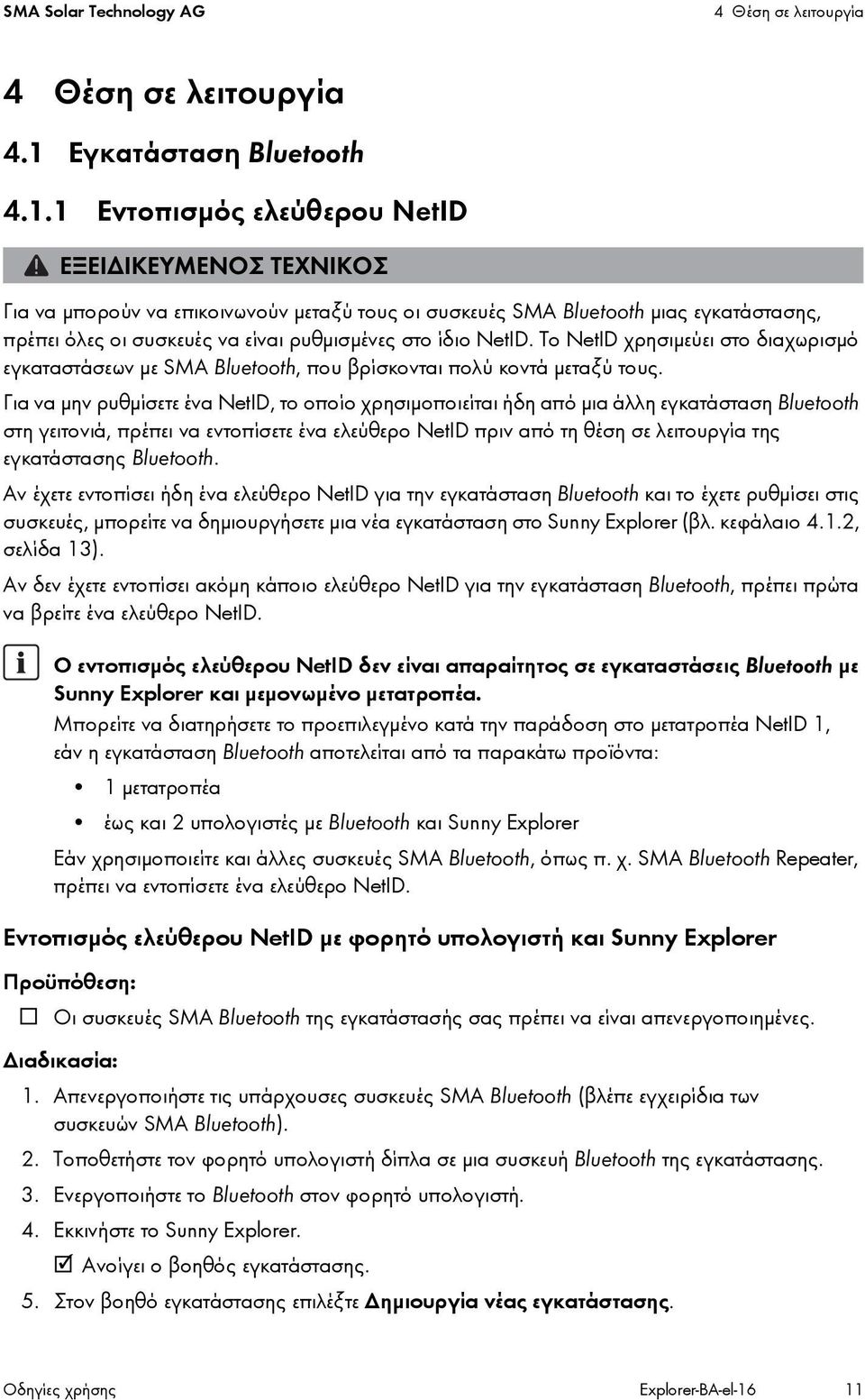 SMA Solar Technology AG 4 Θέση σε λειτουργία

4 Θέση σε λειτουργία

4.1 Εγκατάσταση Bluetooth

4.1.1 Εντοπισμός ελεύθερου NetID

ΕΞΕΙΔΙΚΕΥΜΕΝΟΣ ΤΕΧΝΙΚΟΣ

Για να μπορούν να επικοινωνούν μεταξύ τους οι συσκευές SMA Bluetooth μιας εγκατάστασης, πρέπει όλες οι συσκευές να είναι ρυθμισμένες στο ίδιο NetID. Το NetID χρησιμεύει στο διαχωρισμό εγκαταστάσεων με SMA Bluetooth, που βρίσκονται πολύ κοντά μεταξύ τους.

Για να μην ρυθμίσετε ένα NetID, το οποίο χρησιμοποιείται ήδη από μια άλλη εγκατάσταση Bluetooth στη γειτονιά, πρέπει να εντοπίσετε ένα ελεύθερο NetID πριν από τη θέση σε λειτουργία της εγκατάστασης Bluetooth.

Αν έχετε εντοπίσει ήδη ένα ελεύθερο NetID για την εγκατάσταση Bluetooth και το έχετε ρυθμίσει στις συσκευές, μπορείτε να δημιουργήσετε μια νέα εγκατάσταση στο Sunny Explorer (βλ. κεφάλαιο 4.1.2, σελίδα 13).

Αν δεν έχετε εντοπίσει ακόμη κάποιο ελεύθερο NetID για την εγκατάσταση Bluetooth, πρέπει πρώτα να βρείτε ένα ελεύθερο NetID.

Ο εντοπισμός ελεύθερου NetID δεν είναι απαραίτητος σε εγκαταστάσεις Bluetooth με Sunny Explorer και μεμονωμένο μετατροπέα.

Μπορείτε να διατηρήσετε το προεπιλεγμένο κατά την παράδοση στο μετατροπέα NetID 1, εάν η εγκατάσταση Bluetooth αποτελείται από τα παρακάτω προϊόντα:

• 1 μετατροπέα

• έως και 2 υπολογιστές με Bluetooth και Sunny Explorer

Εάν χρησιμοποιείτε και άλλες συσκευές SMA Bluetooth, όπως π. χ. SMA Bluetooth Repeater, πρέπει να εντοπίσετε ένα ελεύθερο NetID.

Εντοπισμός ελεύθερου NetID με φορητό υπολογιστή και Sunny Explorer

Προϋπόθεση:

☐ Οι συσκευές SMA Bluetooth της εγκατάστασής σας πρέπει να είναι απενεργοποιημένες.

Διαδικασία:

1. Απενεργοποιήστε τις υπάρχουσες συσκευές SMA Bluetooth (βλέπε εγχειρίδια των συσκευών SMA Bluetooth).

2. Τοποθετήστε τον φορητό υπολογιστή δίπλα σε μια συσκευή Bluetooth της εγκατάστασης.

3. Ενεργοποιήστε το Bluetooth στον φορητό υπολογιστή.

4. Εκκινήστε το Sunny Explorer.

☑ Ανοίγει ο βοηθός εγκατάστασης.

5. Στον βοηθό εγκατάστασης επιλέξτε Δημιουργία νέας εγκατάστασης.

Οδηγίες χρήσης Explorer-BA-el-16 11